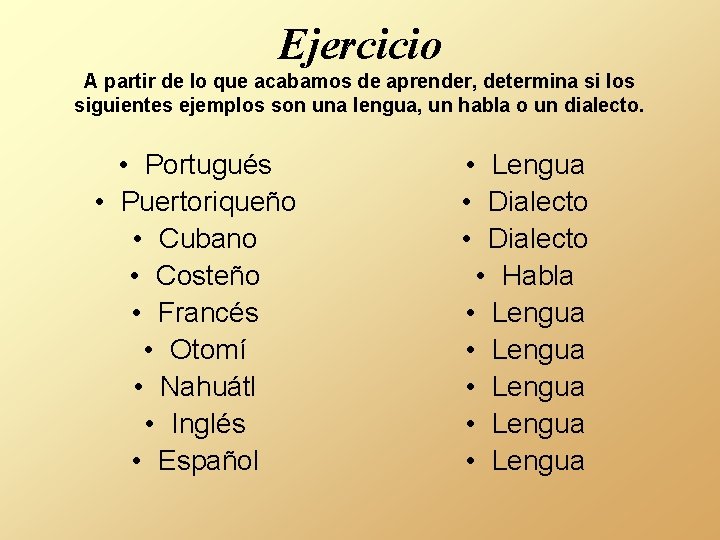 Ejercicio

A partir de lo que acabamos de aprender, determina si los siguientes ejemplos son una lengua, un habla o un dialecto.

• Portugués
• Puertoriqueño
• Cubano
• Costeño
• Francés
• Otomí
• Nahuátl
• Inglés
• Español

• Lengua
• Dialecto
• Dialecto
• Habla
• Lengua
• Lengua
• Lengua
• Lengua
• Lengua